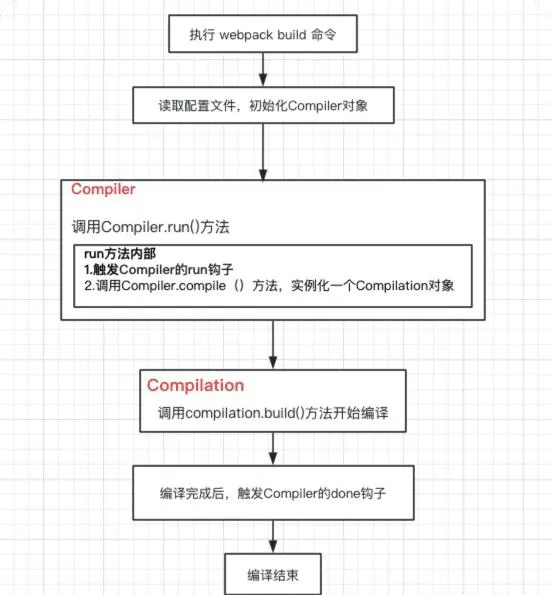 执行 webpack build 命令

读取配置文件，初始化Compiler对象

Compiler

调用Compiler.run()方法

run方法内部
1.触发Compiler的run钩子
2.调用Compiler.compile（）方法，实例化一个Compilation对象

Compilation

调用compilation.build()方法开始编译

编译完成后，触发Compiler的done钩子

编译结束